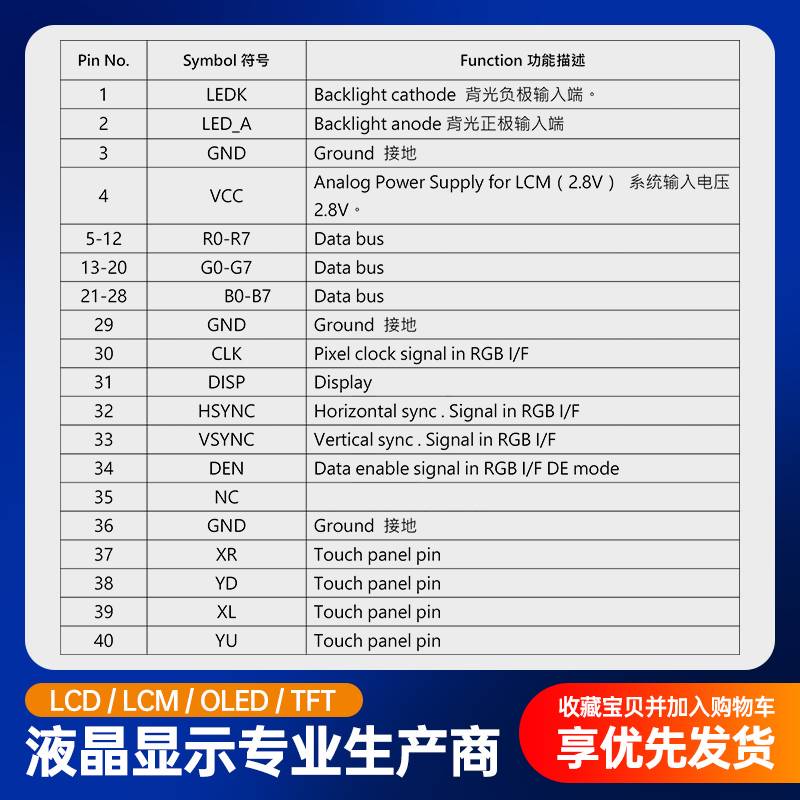 | Pin No. | Symbol 符号 | Function 功能描述 |
|---|---|---|
| 1 | LEDK | Backlight cathode 背光负极输入端。 |
| 2 | LED_A | Backlight anode 背光正极输入端 |
| 3 | GND | Ground 接地 |
| 4 | VCC | Analog Power Supply for LCM（2.8V） 系统输入电压 2.8V。 |
| 5-12 | R0-R7 | Data bus |
| 13-20 | G0-G7 | Data bus |
| 21-28 | B0-B7 | Data bus |
| 29 | GND | Ground 接地 |
| 30 | CLK | Pixel clock signal in RGB I/F |
| 31 | DISP | Display |
| 32 | HSYNC | Horizontal sync . Signal in RGB I/F |
| 33 | VSYNC | Vertical sync . Signal in RGB I/F |
| 34 | DEN | Data enable signal in RGB I/F DE mode |
| 35 | NC | |
| 36 | GND | Ground 接地 |
| 37 | XR | Touch panel pin |
| 38 | YD | Touch panel pin |
| 39 | XL | Touch panel pin |
| 40 | YU | Touch panel pin |

LCD / LCM / OLED / TFT
液晶显示专业生产商

收藏宝贝并加入购物车
享优先发货